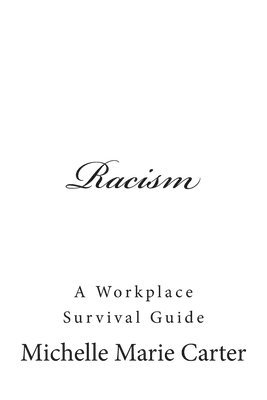 Racism

A Workplace Survival Guide

Michelle Marie Carter